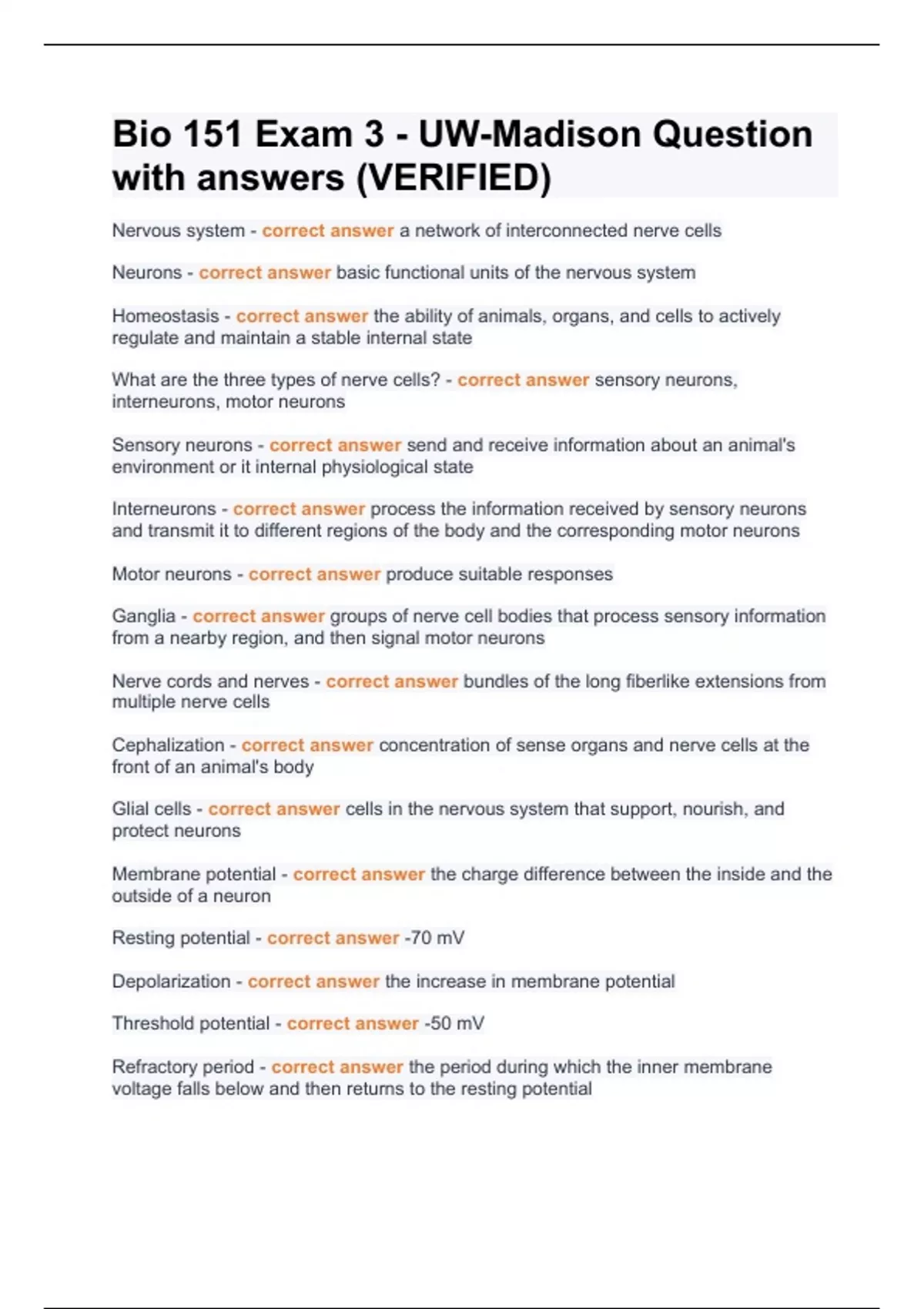 Bio 151 Exam 3 - UW-Madison Question with answers (VERIFIED)

Nervous system - correct answer a network of interconnected nerve cells

Neurons - correct answer basic functional units of the nervous system

Homeostasis - correct answer the ability of animals, organs, and cells to actively regulate and maintain a stable internal state

What are the three types of nerve cells? - correct answer sensory neurons, interneurons, motor neurons

Sensory neurons - correct answer send and receive information about an animal's environment or it internal physiological state

Interneurons - correct answer process the information received by sensory neurons and transmit it to different regions of the body and the corresponding motor neurons

Motor neurons - correct answer produce suitable responses

Ganglia - correct answer groups of nerve cell bodies that process sensory information from a nearby region, and then signal motor neurons

Nerve cords and nerves - correct answer bundles of the long fiberlike extensions from multiple nerve cells

Cephalization - correct answer concentration of sense organs and nerve cells at the front of an animal's body

Glial cells - correct answer cells in the nervous system that support, nourish, and protect neurons

Membrane potential - correct answer the charge difference between the inside and the outside of a neuron

Resting potential - correct answer -70 mV

Depolarization - correct answer the increase in membrane potential

Threshold potential - correct answer -50 mV

Refractory period - correct answer the period during which the inner membrane voltage falls below and then returns to the resting potential